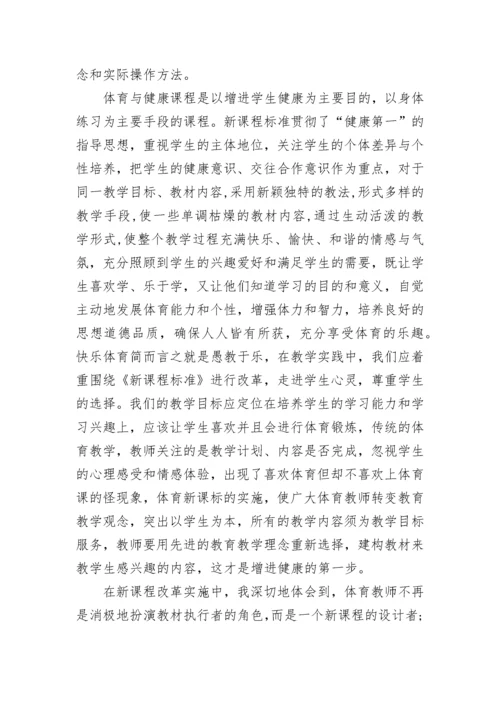 念和实际操作方法。

体育与健康课程是以增进学生健康为主要目的，以身体练习为主要手段的课程。新课程标准贯彻了“健康第一”的指导思想，重视学生的主体地位，关注学生的个体差异与个性培养，把学生的健康意识、交往合作意识作为重点，对于同一教学目标、教材内容，采用新颖独特的教法，形式多样的教学手段，使一些单调枯燥的教材内容，通过生动活泼的教学形式，使整个教学过程充满快乐、愉快、和谐的情感与气氛，充分照顾到学生的兴趣爱好和满足学生的需要，既让学生喜欢学、乐于学，又让他们知道学习的目的和意义，自觉主动地发展体育能力和个性，增强体力和智力，培养良好的思想道德品质，确保人人皆有所获，充分享受体育的乐趣。快乐体育简而言之就是愚教于乐，在教学实践中，我们应着重围绕《新课程标准》进行改革，走进学生心灵，尊重学生的选择。我们的教学目标应定位在培养学生的学习能力和学习兴趣上，应该让学生喜欢并且会进行体育锻炼，传统的体育教学，教师关注的是教学计划、内容是否完成，忽视学生的心理感受和情感体验，出现了喜欢体育但却不喜欢上体育课的怪现象，体育新课标的实施，使广大体育教师转变教育教学观念，突出以学生为本，所有的教学内容须为教学目标服务，教师要用先进的教育教学理念重新选择，建构教材来教学生感兴趣的内容，这才是增进健康的第一步。

在新课程改革实施中，我深切地体会到，体育教师不再是消极地扮演教材执行者的角色，而是一个新课程的设计者；